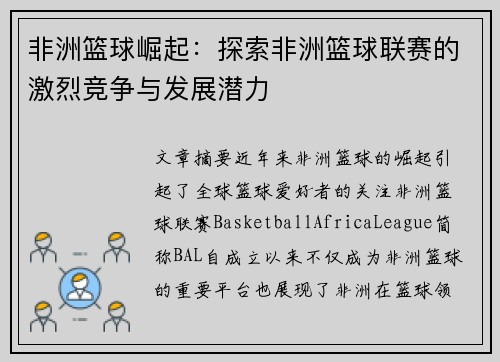 非洲篮球崛起：探索非洲篮球联赛的激烈竞争与发展潜力

文章摘要近年来非洲篮球的崛起引起了全球篮球爱好者的关注非洲篮球联赛BasketballAfricaLeague简称BAL自成立以来不仅成为非洲篮球的重要平台也展现了非洲在篮球领